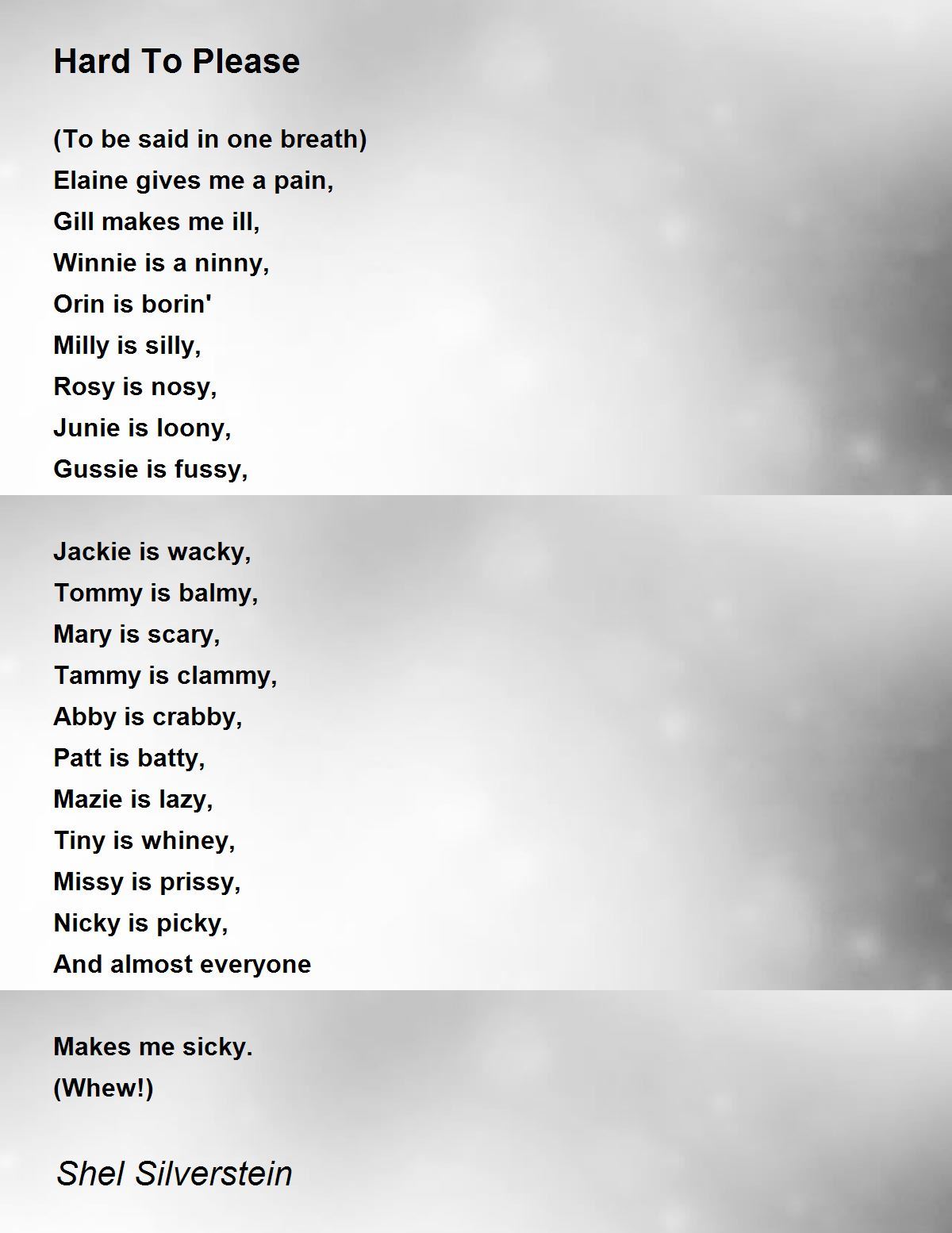 Hard To Please

(To be said in one breath)
Elaine gives me a pain,
Gill makes me ill,
Winnie is a ninny,
Orin is borin'
Milly is silly,
Rosy is nosy,
Junie is loony,
Gussie is fussy,

Jackie is wacky,
Tommy is balmy,
Mary is scary,
Tammy is clammy,
Abby is crabby,
Patt is batty,
Mazie is lazy,
Tiny is whiney,
Missy is prissy,
Nicky is picky,
And almost everyone

Makes me sicky.
(Whew!)

Shel Silverstein